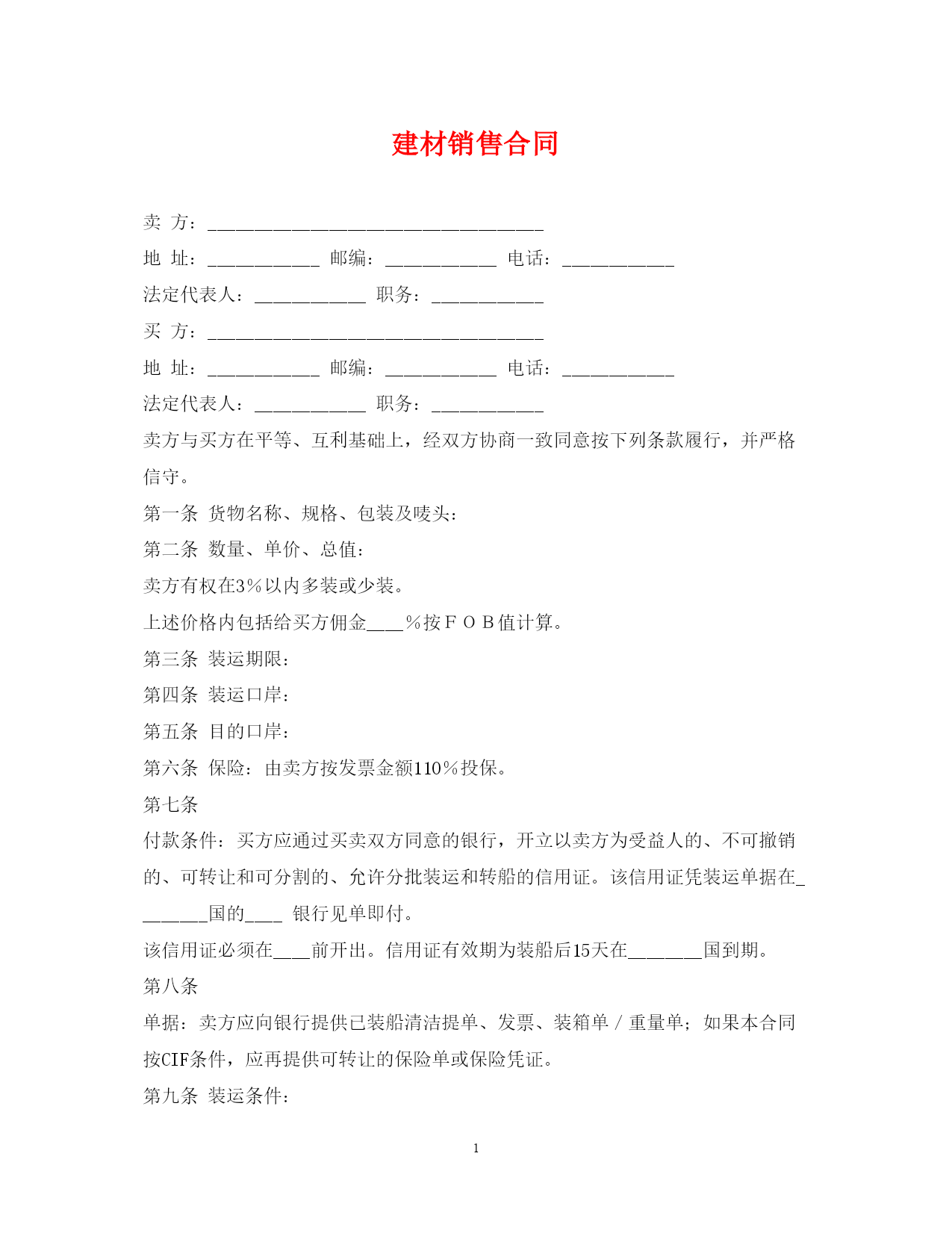 建材销售合同

卖 方：____________________________________

地 址：____________ 邮编：____________ 电话：____________

法定代表人：____________ 职务：____________

买 方：____________________________________

地 址：____________ 邮编：____________ 电话：____________

法定代表人：____________ 职务：____________

卖方与买方在平等、互利基础上，经双方协商一致同意按下列条款履行，并严格信守。

第一条 货物名称、规格、包装及唛头：

第二条 数量、单价、总值：

卖方有权在3％以内多装或少装。

上述价格内包括给买方佣金____％按ＦＯＢ值计算。

第三条 装运期限：

第四条 装运口岸：

第五条 目的口岸：

第六条 保险：由卖方按发票金额110％投保。

第七条

付款条件：买方应通过买卖双方同意的银行，开立以卖方为受益人的、不可撤销的、可转让和可分割的、允许分批装运和转船的信用证。该信用证凭装运单据在________国的____ 银行见单即付。

该信用证必须在____前开出。信用证有效期为装船后15天在________国到期。

第八条

单据：卖方应向银行提供已装船清洁提单、发票、装箱单／重量单；如果本合同按CIF条件，应再提供可转让的保险单或保险凭证。

第九条 装运条件：

1